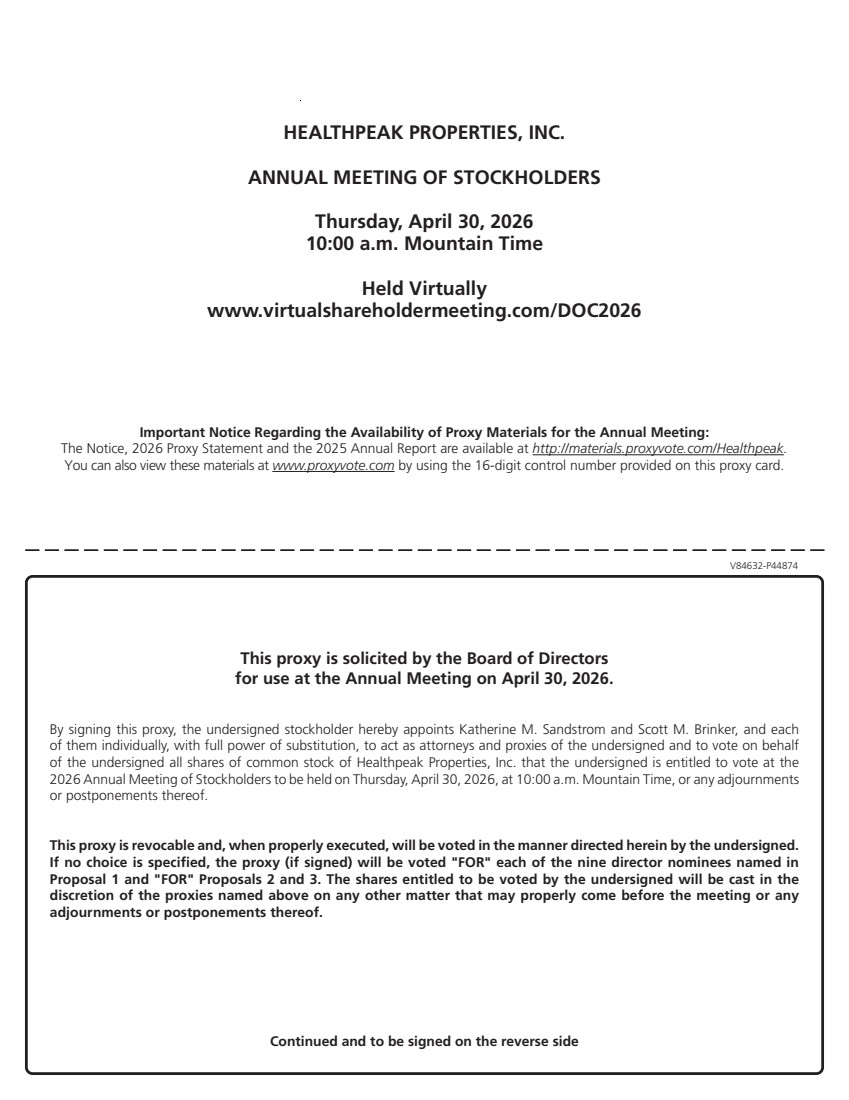 HEALTHPEAK PROPERTIES, INC.

ANNUAL MEETING OF STOCKHOLDERS

Thursday, April 30, 2026
10:00 a.m. Mountain Time

Held Virtually
www.virtualshareholdermeeting.com/DOC2026

Important Notice Regarding the Availability of Proxy Materials for the Annual Meeting:
The Notice, 2026 Proxy Statement and the 2025 Annual Report are available at http://materials.proxyvote.com/Healthpeak. You can also view these materials at www.proxyvote.com by using the 16-digit control number provided on this proxy card.

V84632-P44874

This proxy is solicited by the Board of Directors
for use at the Annual Meeting on April 30, 2026.

By signing this proxy, the undersigned stockholder hereby appoints Katherine M. Sandstrom and Scott M. Brinker, and each of them individually, with full power of substitution, to act as attorneys and proxies of the undersigned and to vote on behalf of the undersigned all shares of common stock of Healthpeak Properties, Inc. that the undersigned is entitled to vote at the 2026 Annual Meeting of Stockholders to be held on Thursday, April 30, 2026, at 10:00 a.m. Mountain Time, or any adjournments or postponements thereof.

This proxy is revocable and, when properly executed, will be voted in the manner directed herein by the undersigned. If no choice is specified, the proxy (if signed) will be voted "FOR" each of the nine director nominees named in Proposal 1 and "FOR" Proposals 2 and 3. The shares entitled to be voted by the undersigned will be cast in the discretion of the proxies named above on any other matter that may properly come before the meeting or any adjournments or postponements thereof.

Continued and to be signed on the reverse side